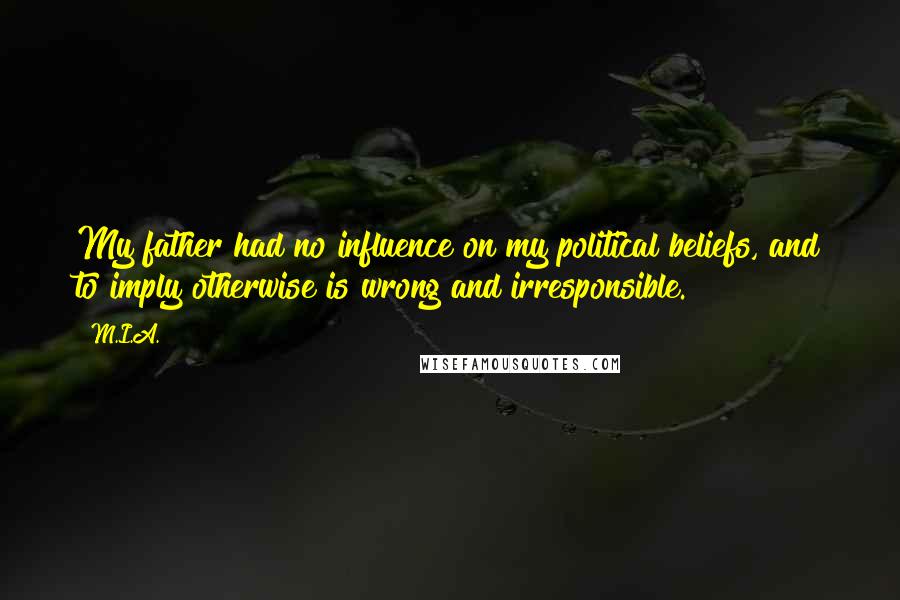 My father had no influence on my political beliefs, and to imply otherwise is wrong and irresponsible.

M.I.A.

WISEFAMOUSQUOTES.COM